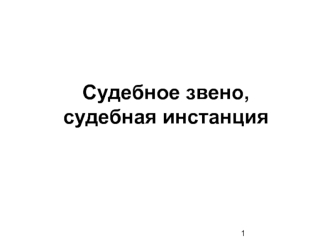 Судебное звено, судебная инстанция

1